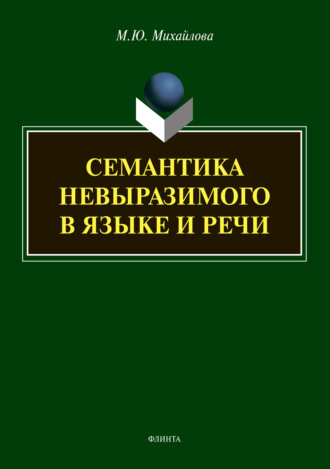 М.Ю. Михайлова

СЕМАНТИКА НЕВЫРАЗИМОГО В ЯЗЫКЕ И РЕЧИ

ФЛИНТА